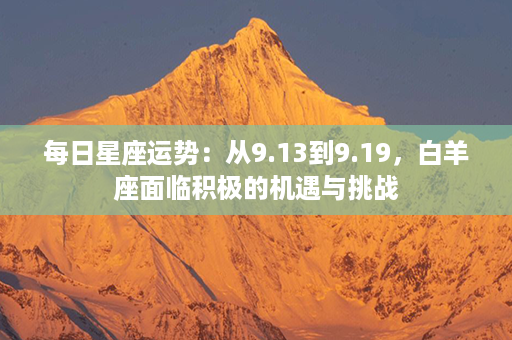 每日星座运势：从9.13到9.19，白羊座面临积极的机遇与挑战